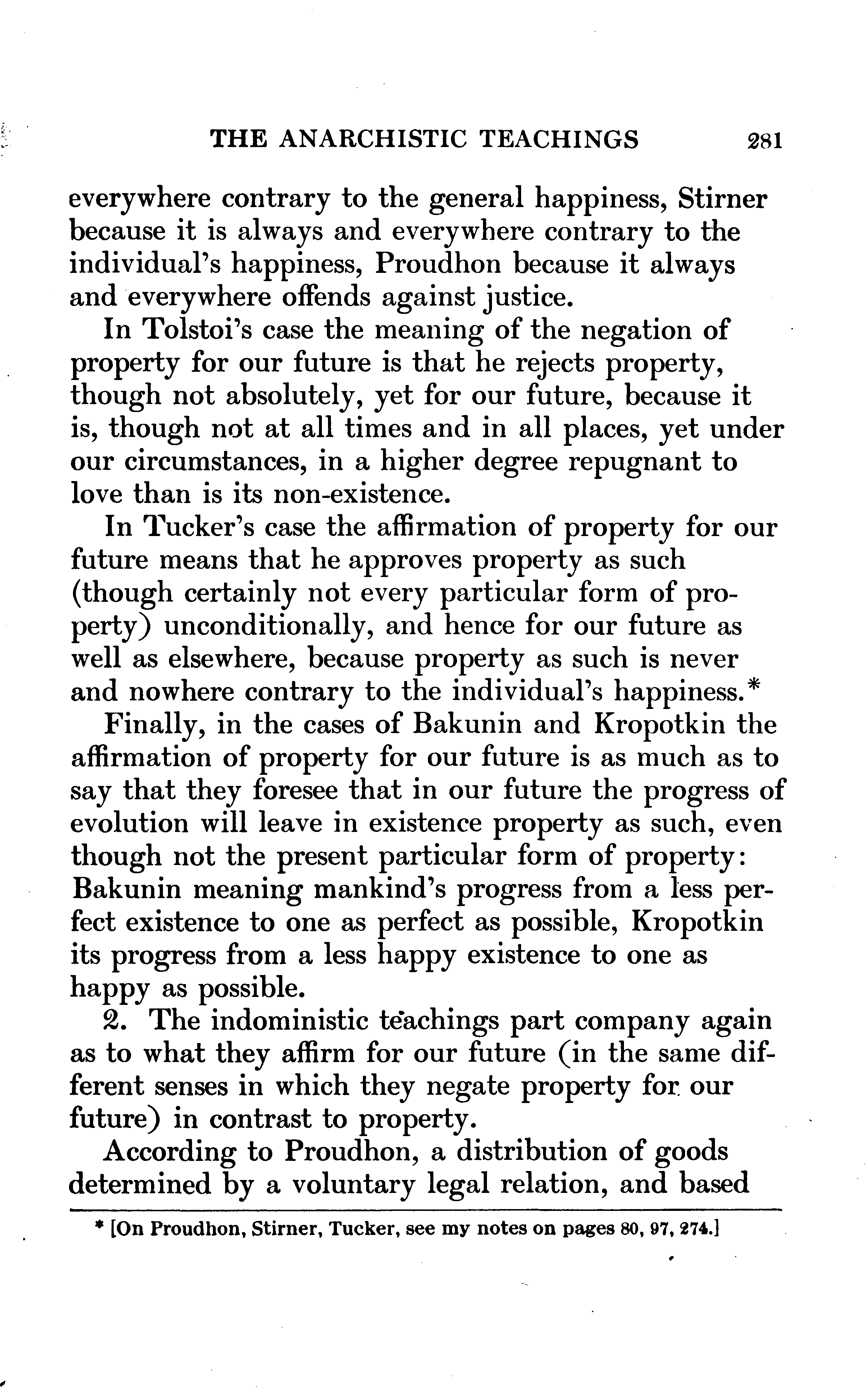 THE ANARCHISTIC TEACHINGS 281

everywhere contrary to the general happiness, Stirner because it is always and everywhere contrary to the individual's happiness, Proudhon because it always and everywhere offends against justice.

In Tolstoi's case the meaning of the negation of property for our future is that he rejects property, though not absolutely, yet for our future, because it is, though not at all times and in all places, yet under our circumstances, in a higher degree repugnant to love than is its non-existence.

In Tucker's case the affirmation of property for our future means that he approves property as such (though certainly not every particular form of property) unconditionally, and hence for our future as well as elsewhere, because property as such is never and nowhere contrary to the individual's happiness.*

Finally, in the cases of Bakunin and Kropotkin the affirmation of property for our future is as much as to say that they foresee that in our future the progress of evolution will leave in existence property as such, even though not the present particular form of property: Bakunin meaning mankind's progress from a less perfect existence to one as perfect as possible, Kropotkin its progress from a less happy existence to one as happy as possible.

2. The indoministic teachings part company again as to what they affirm for our future (in the same different senses in which they negate property for our future) in contrast to property.

According to Proudhon, a distribution of goods determined by a voluntary legal relation, and based

* [On Proudhon, Stirner, Tucker, see my notes on pages 80, 97, 274.]